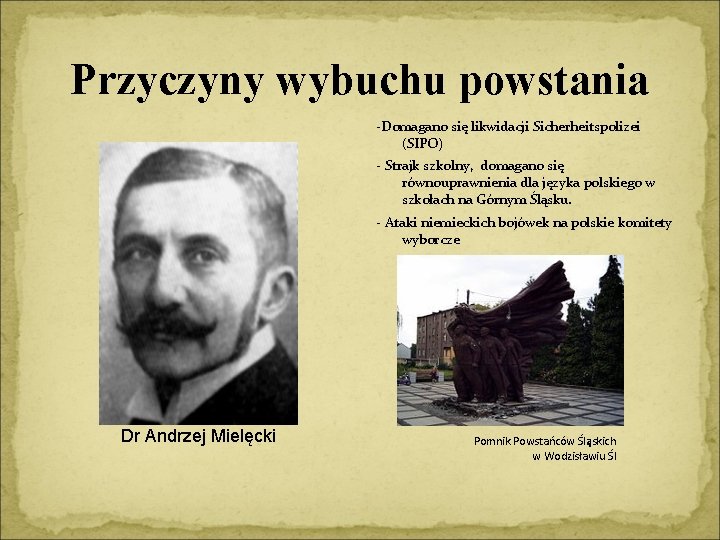 Przyczyny wybuchu powstania

-Domagano się likwidacji Sicherheitspolizei (SIPO)

- Strajk szkolny, domagano się równouprawnienia dla języka polskiego w szkołach na Górnym Śląsku.

- Ataki niemieckich bojówek na polskie komitety wyborcze

Dr Andrzej Mielęcki

Pomnik Powstańców Śląskich w Wodzisławiu Śl